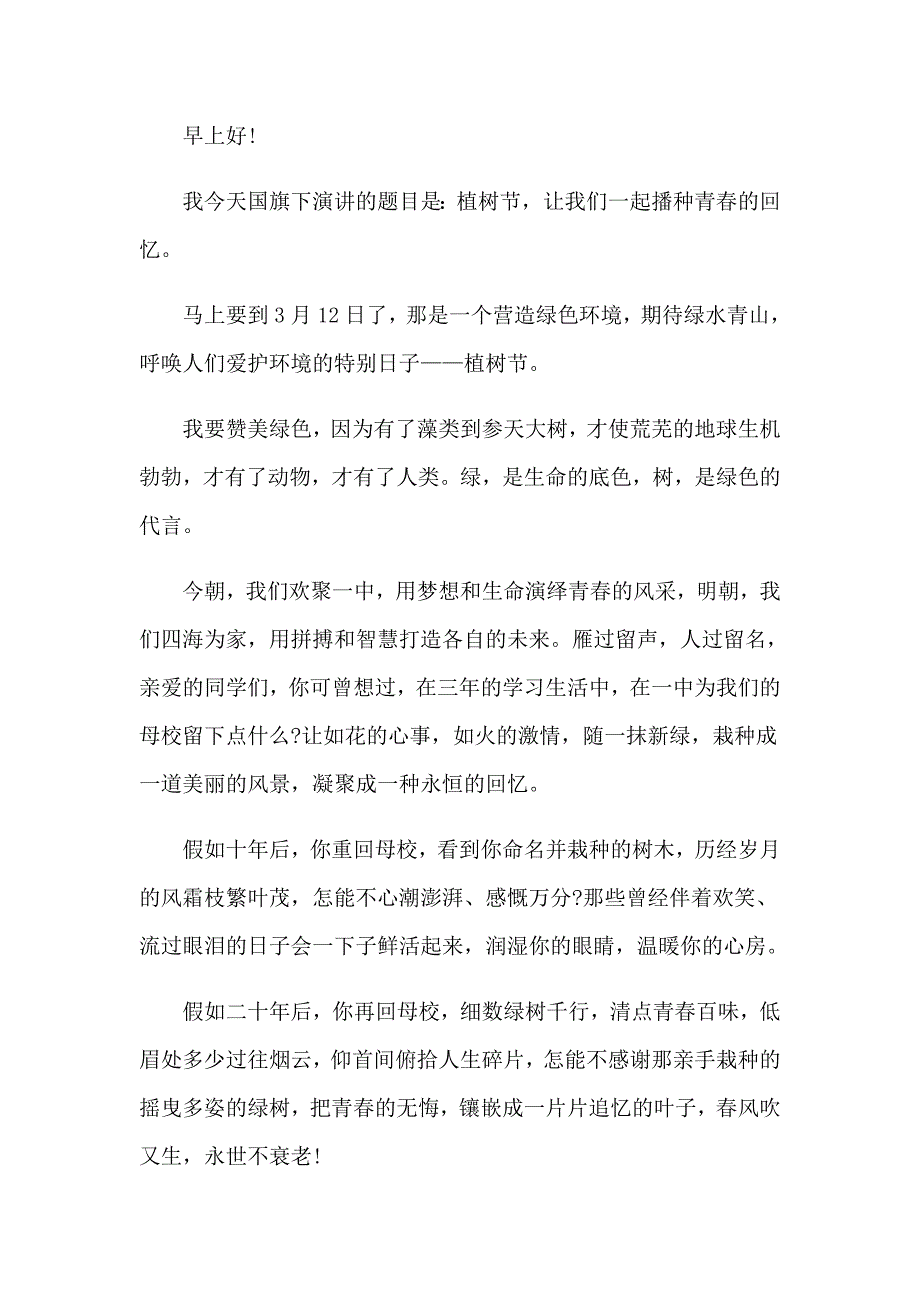 早上好!

我今天国旗下演讲的题目是:植树节，让我们一起播种青春的回忆。

马上要到3月12日了，那是一个营造绿色环境，期待绿水青山，呼唤人们爱护环境的特别日子——植树节。

我要赞美绿色，因为有了藻类到参天大树，才使荒芜的地球生机勃勃，才有了动物，才有了人类。绿，是生命的底色，树，是绿色的代言。

今朝，我们欢聚一中，用梦想和生命演绎青春的风采，明朝，我们四海为家，用拼搏和智慧打造各自的未来。雁过留声，人过留名，亲爱的同学们，你可曾想过，在三年的学习生活中，在一中为我们的母校留下点什么?让如花的心事，如火的激情，随一抹新绿，栽种成一道美丽的风景，凝聚成一种永恒的回忆。

假如十年后，你重回母校，看到你命名并栽种的树木，历经岁月的风霜枝繁叶茂，怎能不心潮澎湃、感慨万分?那些曾经伴着欢笑、流过眼泪的日子会一下子鲜活起来，润湿你的眼睛，温暖你的心房。

假如二十年后，你再回母校，细数绿树千行，清点青春百味，低眉处多少过往烟云，仰首间俯拾人生碎片，怎能不感谢那亲手栽种的摇曳多姿的绿树，把青春的无悔，镶嵌成一片片追忆的叶子，春风吹又生，永世不衰老!